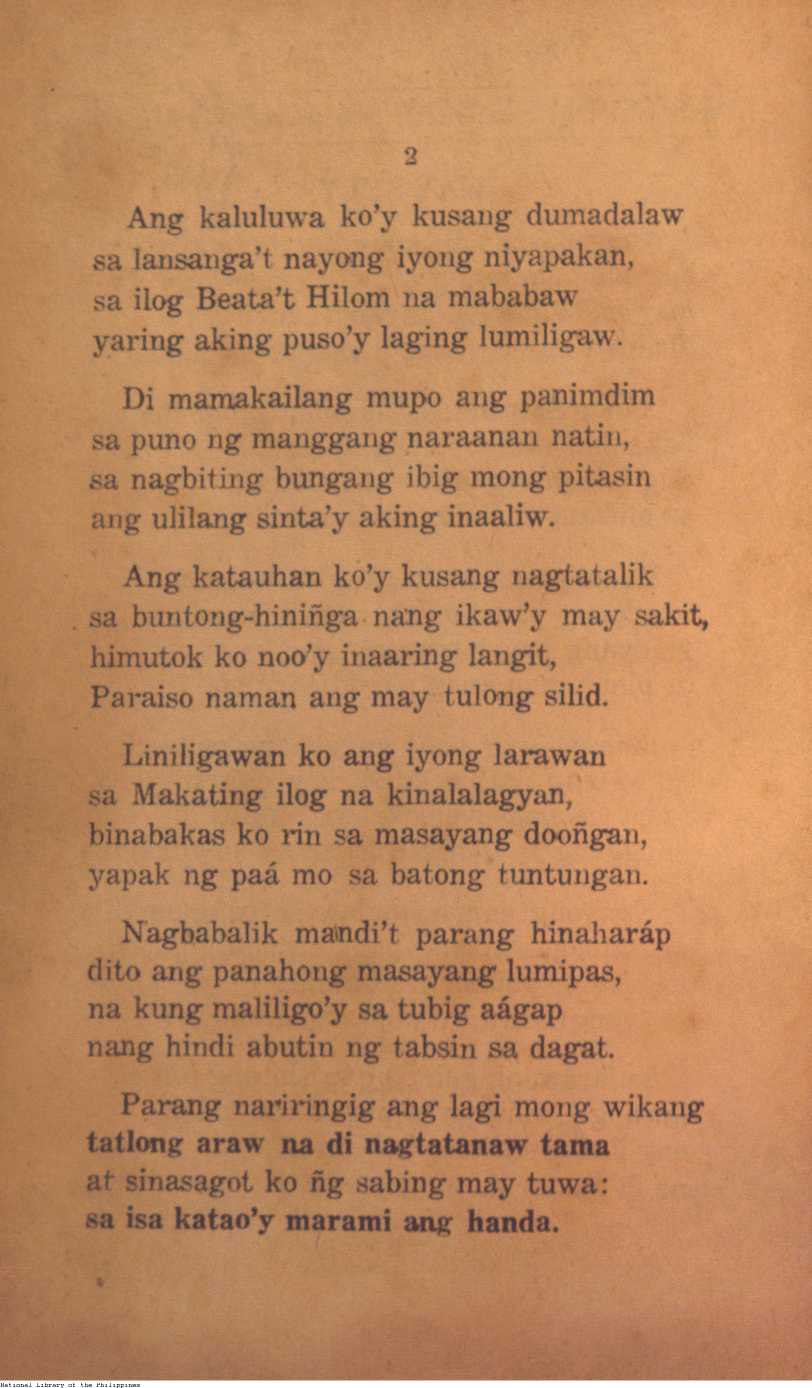 2

Ang kaluluwa ko'y kusang dumadalaw
sa lansanga't nayong iyong niyapakan,
sa ilog Beata't Hilom na mababaw
yaring aking puso'y laging lumiligaw.

Di mamakailang mupo ang panimdim
sa puno ng manggang naraanan natin,
sa nagbiting bungang ibig mong pitasin
ang ulilang sinta'y aking inaaliw.

Ang katauhan ko'y kusang nagtatalik
sa buntong-hiniñga nang ikaw'y may sakit,
himutok ko noo'y inaaring langit,
Paraiso naman ang may tulong silid.

Liniligawan ko ang iyong larawan
sa Makating ilog na kinalalagyan,
binabakas ko rin sa masayang dooñgan,
yapak ng paá mo sa batong tuntungan.

Nagbabalik mandi't parang hinaharáp
dito ang panahong masayang lumipas,
na kung maliligo'y sa tubig aágap
nang hindi abutin ng tabsin sa dagat.

Parang nariringig ang lagi mong wikang
tatlong araw na di nagtatanaw tama
at sinasagot ko ñg sabing may tuwa:
sa isa katao'y marami ang handa.

National Library of the Philippines